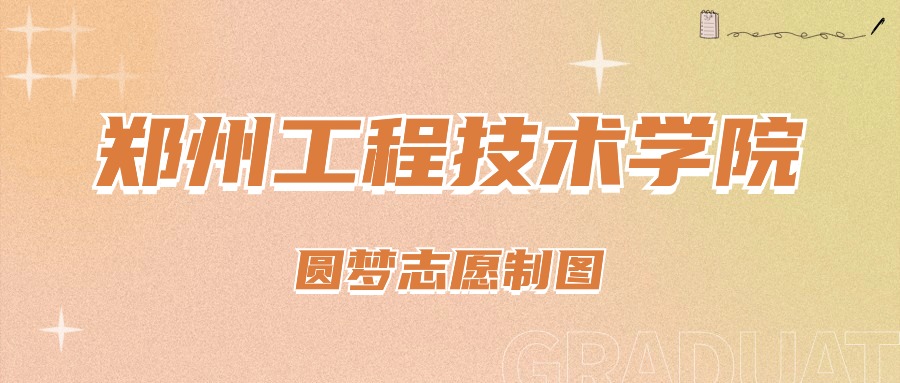 郑州工程技术学院

圆梦志愿制图

GRADUAT